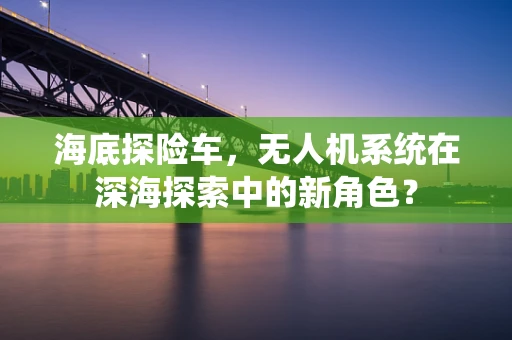 海底探险车，无人机系统在深海探索中的新角色？